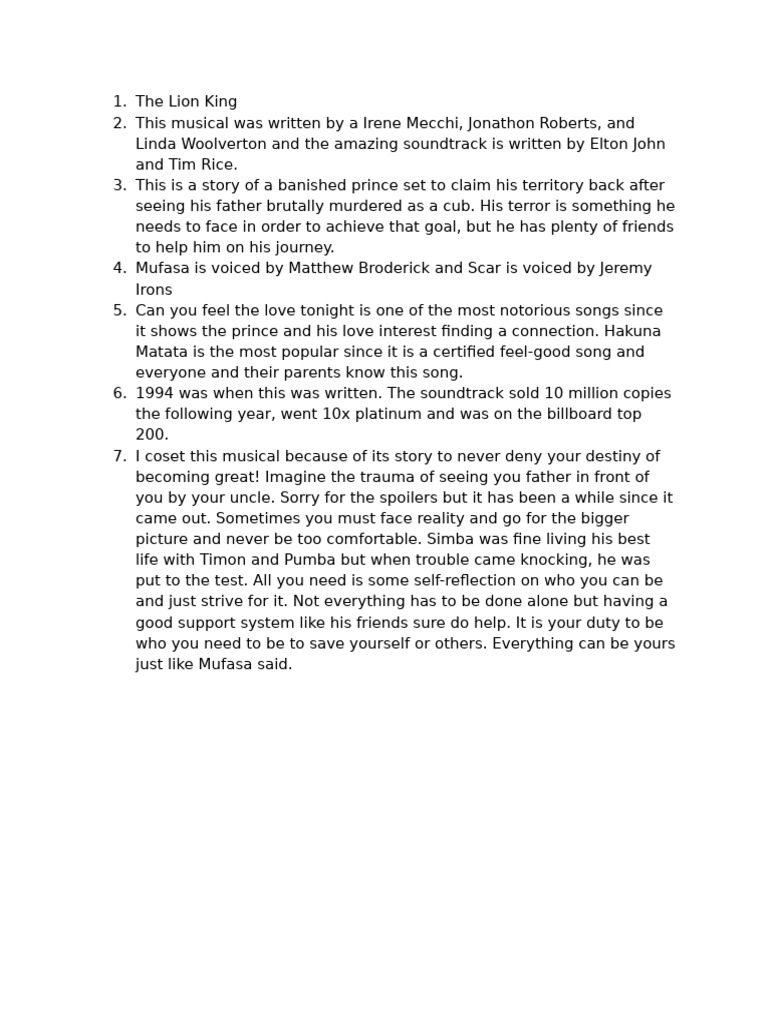 1. The Lion King
2. This musical was written by a Irene Mecchi, Jonathon Roberts, and Linda Woolverton and the amazing soundtrack is written by Elton John and Tim Rice.
3. This is a story of a banished prince set to claim his territory back after seeing his father brutally murdered as a cub. His terror is something he needs to face in order to achieve that goal, but he has plenty of friends to help him on his journey.
4. Mufasa is voiced by Matthew Broderick and Scar is voiced by Jeremy Irons
5. Can you feel the love tonight is one of the most notorious songs since it shows the prince and his love interest finding a connection. Hakuna Matata is the most popular since it is a certified feel-good song and everyone and their parents know this song.
6. 1994 was when this was written. The soundtrack sold 10 million copies the following year, went 10x platinum and was on the billboard top 200.
7. I coset this musical because of its story to never deny your destiny of becoming great! Imagine the trauma of seeing you father in front of you by your uncle. Sorry for the spoilers but it has been a while since it came out. Sometimes you must face reality and go for the bigger picture and never be too comfortable. Simba was fine living his best life with Timon and Pumba but when trouble came knocking, he was put to the test. All you need is some self-reflection on who you can be and just strive for it. Not everything has to be done alone but having a good support system like his friends sure do help. It is your duty to be who you need to be to save yourself or others. Everything can be yours just like Mufasa said.